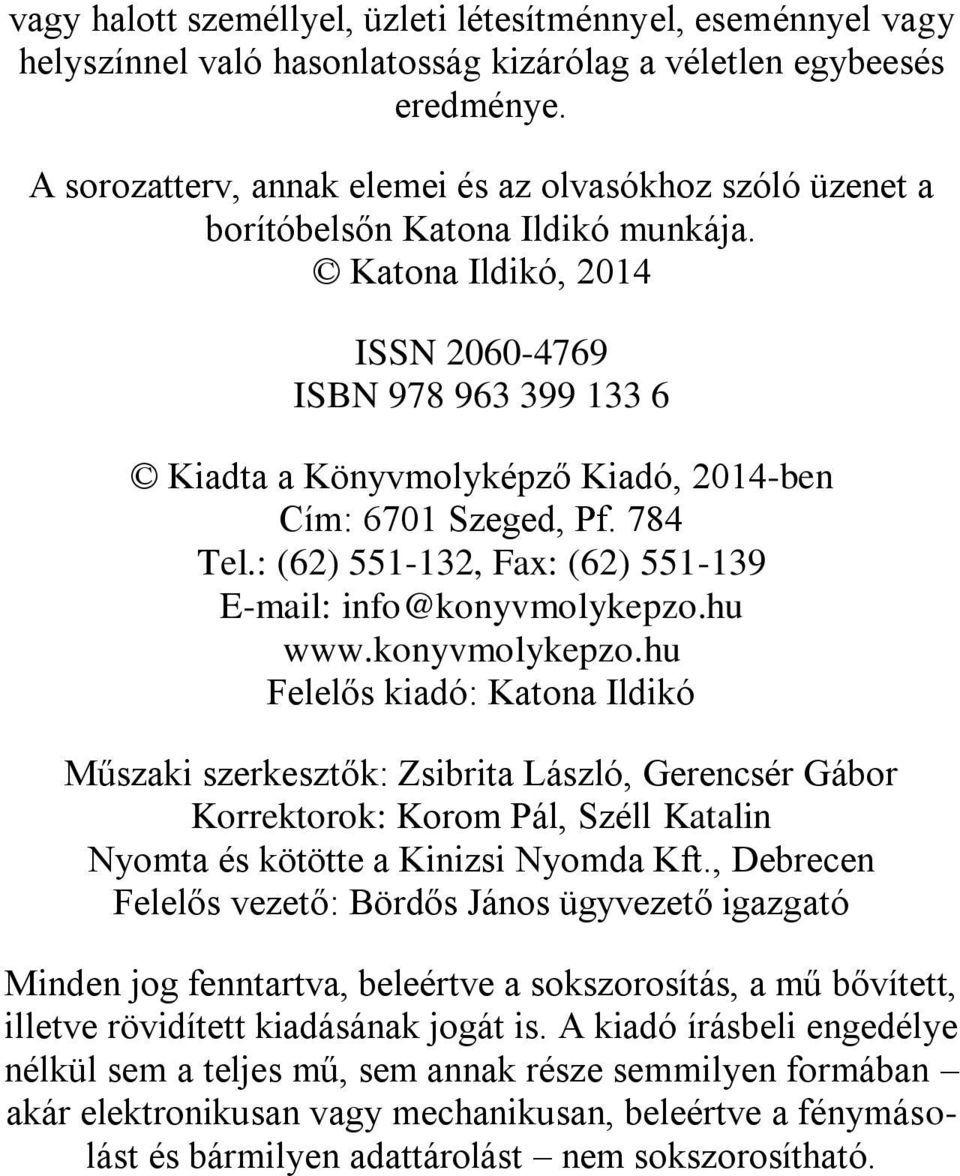 vagy halott személlyel, üzleti létesítménnyel, eseménnyel vagy helyszínnel való hasonlatosság kizárólag a véletlen egybeesés eredménye.

A sorozatterv, annak elemei és az olvasókhoz szóló üzenet a borítóbelsőn Katona Ildikó munkája.

© Katona Ildikó, 2014

ISSN 2060-4769
ISBN 978 963 399 133 6

© Kiadta a Könyvmolyképző Kiadó, 2014-ben
Cím: 6701 Szeged, Pf. 784
Tel.: (62) 551-132, Fax: (62) 551-139
E-mail: info@konyvmolykepzo.hu
www.konyvmolykepzo.hu
Felelős kiadó: Katona Ildikó

Műszaki szerkesztők: Zsibrita László, Gerencsér Gábor
Korrektorok: Korom Pál, Széll Katalin
Nyomta és kötötte a Kinizsi Nyomda Kft., Debrecen
Felelős vezető: Bördős János ügyvezető igazgató

Minden jog fenntartva, beleértve a sokszorosítás, a mű bővített, illetve rövidített kiadásának jogát is. A kiadó írásbeli engedélye nélkül sem a teljes mű, sem annak része semmilyen formában – akár elektronikusan vagy mechanikusan, beleértve a fénymásolást és bármilyen adattárolást – nem sokszorosítható.